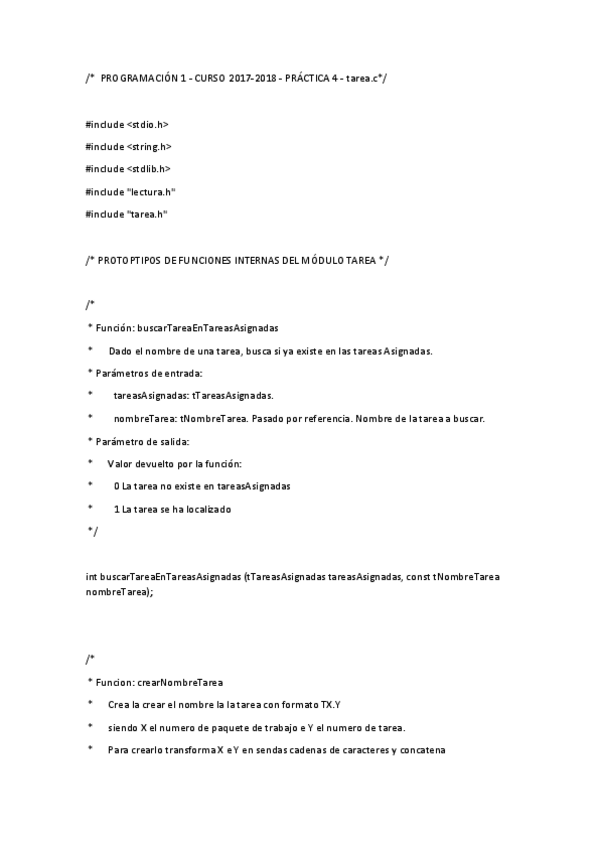 /* PROGRAMACIÓN 1 - CURSO 2017-2018 - PRÁCTICA 4 - tarea.c*/

#include <stdio.h>

#include <string.h>

#include <stdlib.h>

#include "lectura.h"

#include "tarea.h"

/* PROTOPTIPOS DE FUNCIONES INTERNAS DEL MÓDULO TAREA */

/*

* Función: buscarTareaEnTareasAsignadas

* Dado el nombre de una tarea, busca si ya existe en las tareasAsignadas.

* Parámetros de entrada:

* tareasAsignadas: tTareasAsignadas.

* nombreTarea: tNombreTarea. Pasado por referencia. Nombre de la tarea a buscar.

* Parámetro de salida:

* Valor devuelto por la función:

* 0 La tarea no existe en tareasAsignadas

* 1 La tarea se ha localizado

*/

int buscarTareaEnTareasAsignadas (tTareasAsignadas tareasAsignadas, const tNombreTarea nombreTarea);

/*

* Funcion: crearNombreTarea

* Crea la crear el nombre la la tarea con formato TX.Y

* siendo X el numero de paquete de trabajo e Y el numero de tarea.

* Para crearlo transforma X e Y en sendas cadenas de caracteres y concatena